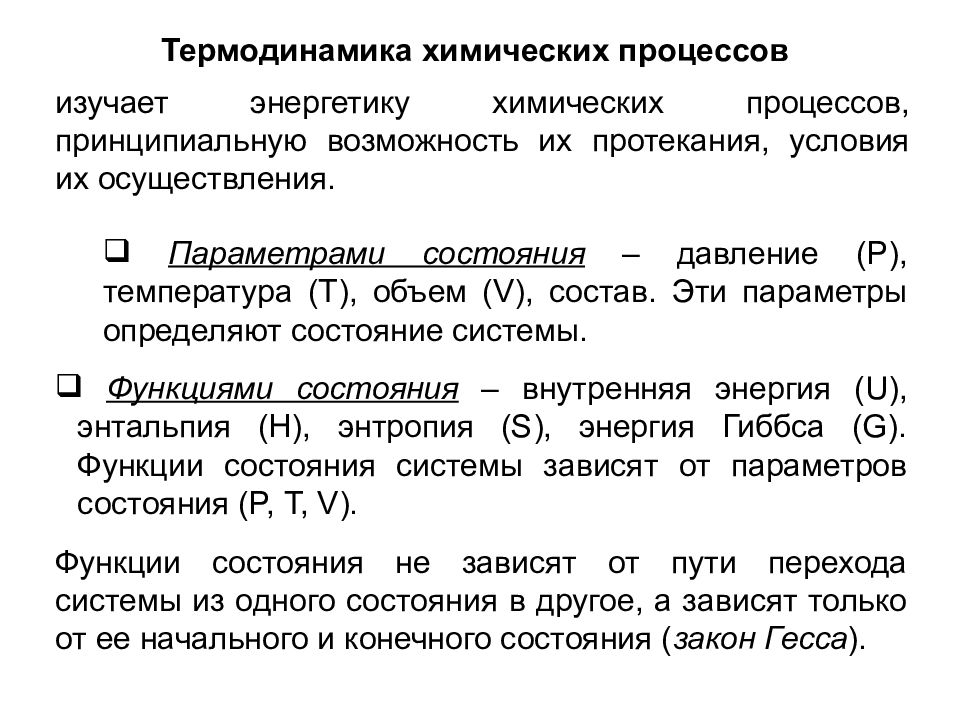 Термодинамика химических процессов

изучает энергетику химических процессов, принципиальную возможность их протекания, условия их осуществления.

❑ Параметрами состояния – давление (P), температура (T), объем (V), состав. Эти параметры определяют состояние системы.

❑ Функциями состояния – внутренняя энергия (U), энтальпия (H), энтропия (S), энергия Гиббса (G). Функции состояния системы зависят от параметров состояния (P, T, V).

Функции состояния не зависят от пути перехода системы из одного состояния в другое, а зависят только от ее начального и конечного состояния (закон Гесса).